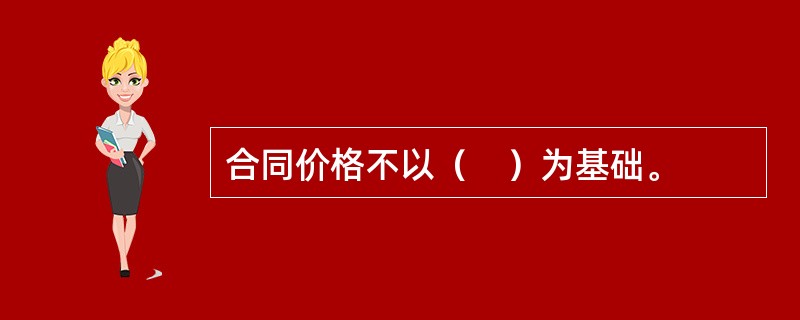 合同价格不以（　）为基础。